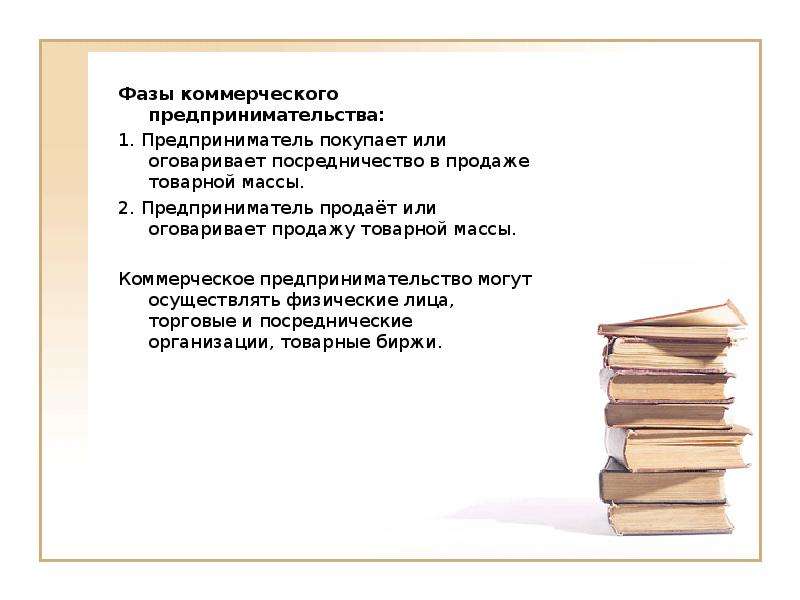 Фазы коммерческого предпринимательства:

1. Предприниматель покупает или оговаривает посредничество в продаже товарной массы.

2. Предприниматель продаёт или оговаривает продажу товарной массы.

Коммерческое предпринимательство могут осуществлять физические лица, торговые и посреднические организации, товарные биржи.